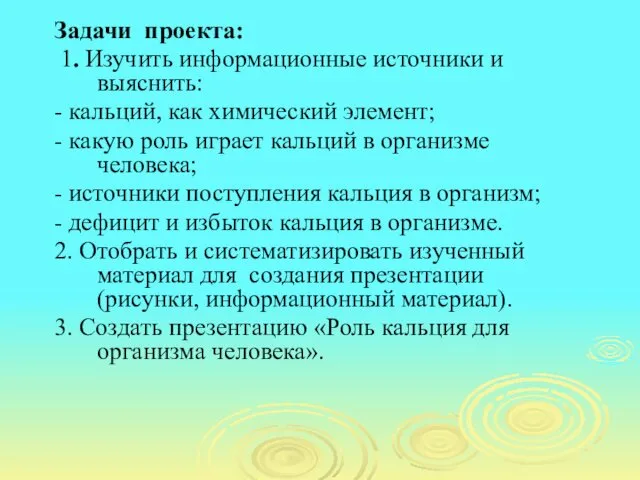 Задачи проекта:

1. Изучить информационные источники и выяснить:

- кальций, как химический элемент;

- какую роль играет кальций в организме человека;

- источники поступления кальция в организм;

- дефицит и избыток кальция в организме.

2. Отобрать и систематизировать изученный материал для создания презентации (рисунки, информационный материал).

3. Создать презентацию «Роль кальция для организма человека».